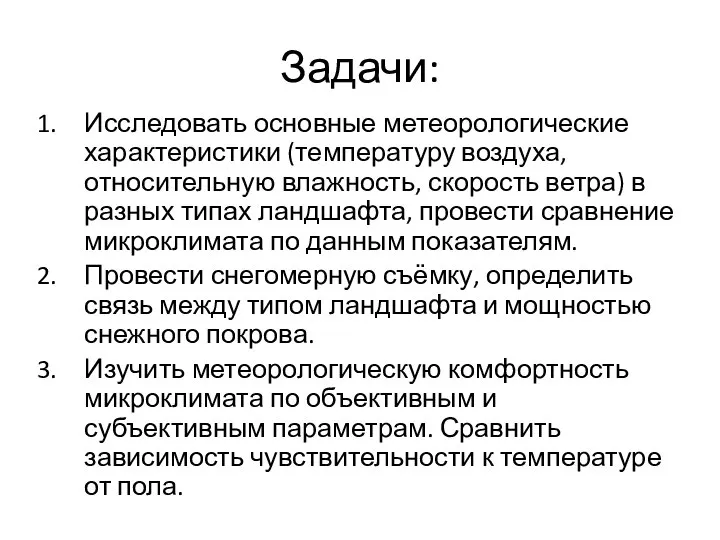 Задачи:

1. Исследовать основные метеорологические характеристики (температуру воздуха, относительную влажность, скорость ветра) в разных типах ландшафта, провести сравнение микроклимата по данным показателям.
2. Провести снегомерную съёмку, определить связь между типом ландшафта и мощностью снежного покрова.
3. Изучить метеорологическую комфортность микроклимата по объективным и субъективным параметрам. Сравнить зависимость чувствительности к температуре от пола.